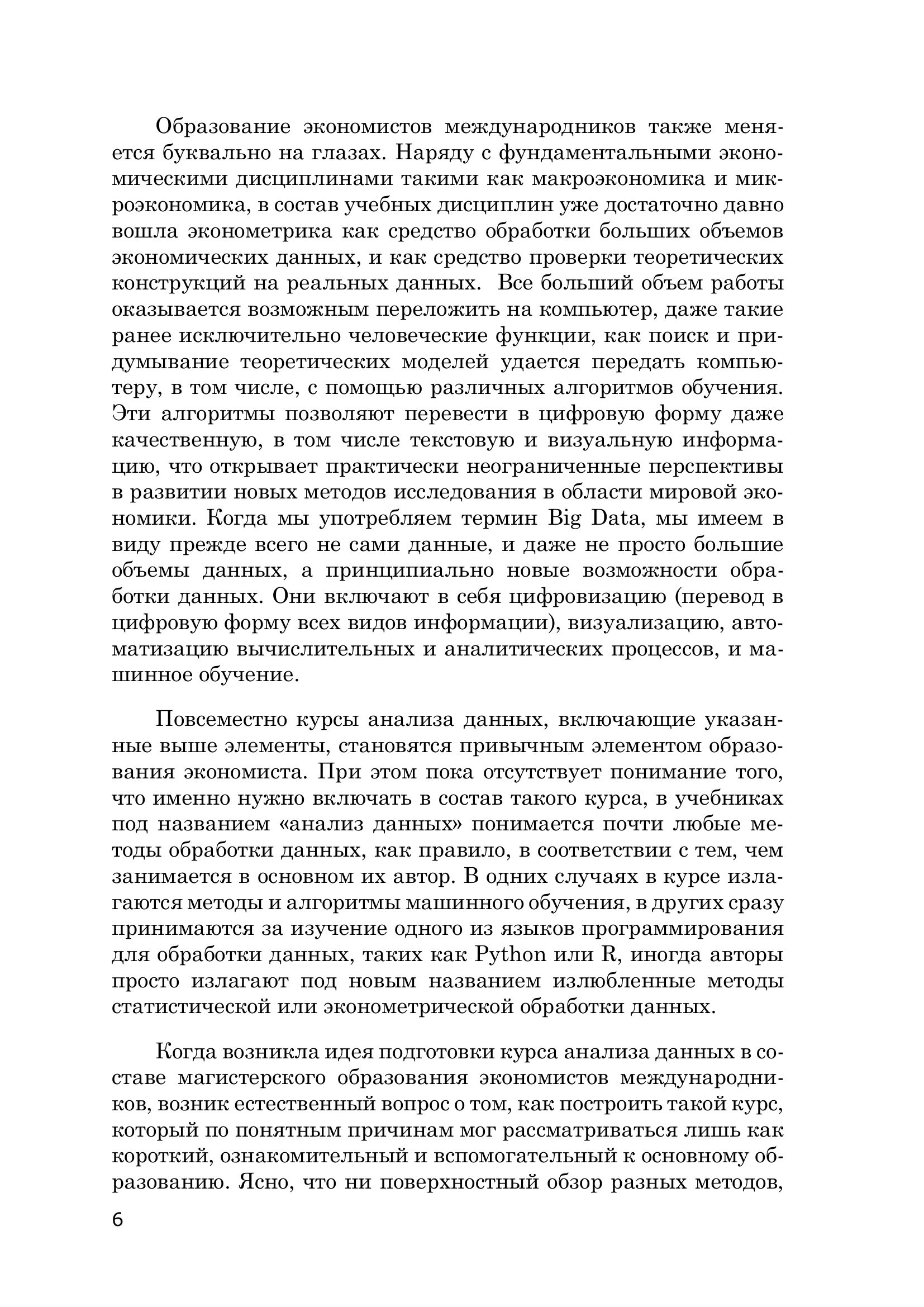 Образование экономистов международников также меняется буквально на глазах. Наряду с фундаментальными экономическими дисциплинами такими как макроэкономика и микроэкономика, в состав учебных дисциплин уже достаточно давно вошла эконометрика как средство обработки больших объемов экономических данных, и как средство проверки теоретических конструкций на реальных данных. Все больший объем работы оказывается возможным переложить на компьютер, даже такие ранее исключительно человеческие функции, как поиск и придумывание теоретических моделей удается передать компьютеру, в том числе, с помощью различных алгоритмов обучения. Эти алгоритмы позволяют перевести в цифровую форму даже качественную, в том числе текстовую и визуальную информацию, что открывает практически неограниченные перспективы в развитии новых методов исследования в области мировой экономики. Когда мы употребляем термин Big Data, мы имеем в виду прежде всего не сами данные, и даже не просто большие объемы данных, а принципиально новые возможности обработки данных. Они включают в себя цифровизацию (перевод в цифровую форму всех видов информации), визуализацию, автоматизацию вычислительных и аналитических процессов, и машинное обучение.

Повсеместно курсы анализа данных, включающие указанные выше элементы, становятся привычным элементом образования экономиста. При этом пока отсутствует понимание того, что именно нужно включать в состав такого курса, в учебниках под названием «анализ данных» понимается почти любые методы обработки данных, как правило, в соответствии с тем, чем занимается в основном их автор. В одних случаях в курсе излагаются методы и алгоритмы машинного обучения, в других сразу принимаются за изучение одного из языков программирования для обработки данных, таких как Python или R, иногда авторы просто излагают под новым названием излюбленные методы статистической или эконометрической обработки данных.

Когда возникла идея подготовки курса анализа данных в составе магистерского образования экономистов международников, возник естественный вопрос о том, как построить такой курс, который по понятным причинам мог рассматриваться лишь как короткий, ознакомительный и вспомогательный к основному образованию. Ясно, что ни поверхностный обзор разных методов,

6